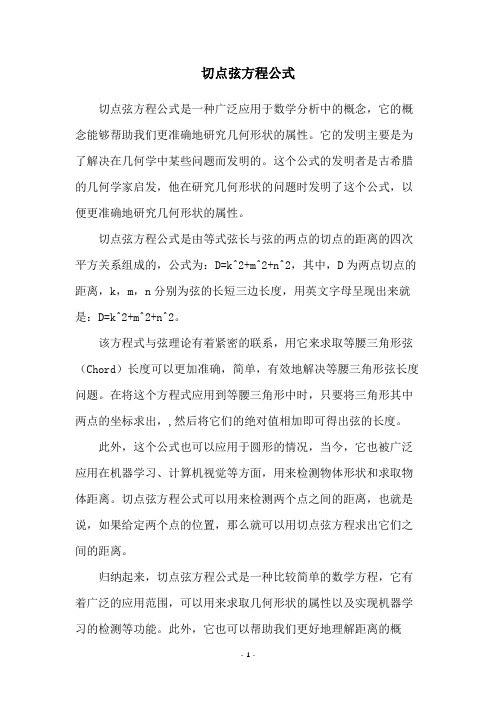 切点弦方程公式

切点弦方程公式是一种广泛应用于数学分析中的概念，它的概念能够帮助我们更准确地研究几何形状的属性。它的发明主要是为了解决在几何学中某些问题而发明的。这个公式的发明者是古希腊的几何学家启发，他在研究几何形状的问题时发明了这个公式，以便更准确地研究几何形状的属性。

切点弦方程公式是由等式弦长与弦的两点的切点的距离的四次平方关系组成的，公式为：D=k^2+m^2+n^2，其中，D 为两点切点的距离，k，m，n 分别为弦的长短三边长度，用英文字母呈现出来就是：D=k^2+m^2+n^2。

该方程式与弦理论有着紧密的联系，用它来求取等腰三角形弦（Chord）长度可以更加准确，简单，有效地解决等腰三角形弦长度问题。在将这个方程式应用到等腰三角形中时，只要将三角形其中两点的坐标求出，,然后将它们的绝对值相加即可得出弦的长度。

此外，这个公式也可以应用于圆形的情况，当今，它也被广泛应用在机器学习、计算机视觉等方面，用来检测物体形状和求取物体距离。切点弦方程公式可以用来检测两个点之间的距离，也就是说，如果给定两个点的位置，那么就可以用切点弦方程求出它们之间的距离。

归纳起来，切点弦方程公式是一种比较简单的数学方程，它有着广泛的应用范围，可以用来求取几何形状的属性以及实现机器学习的检测等功能。此外，它也可以帮助我们更好地理解距离的概

- 1 -